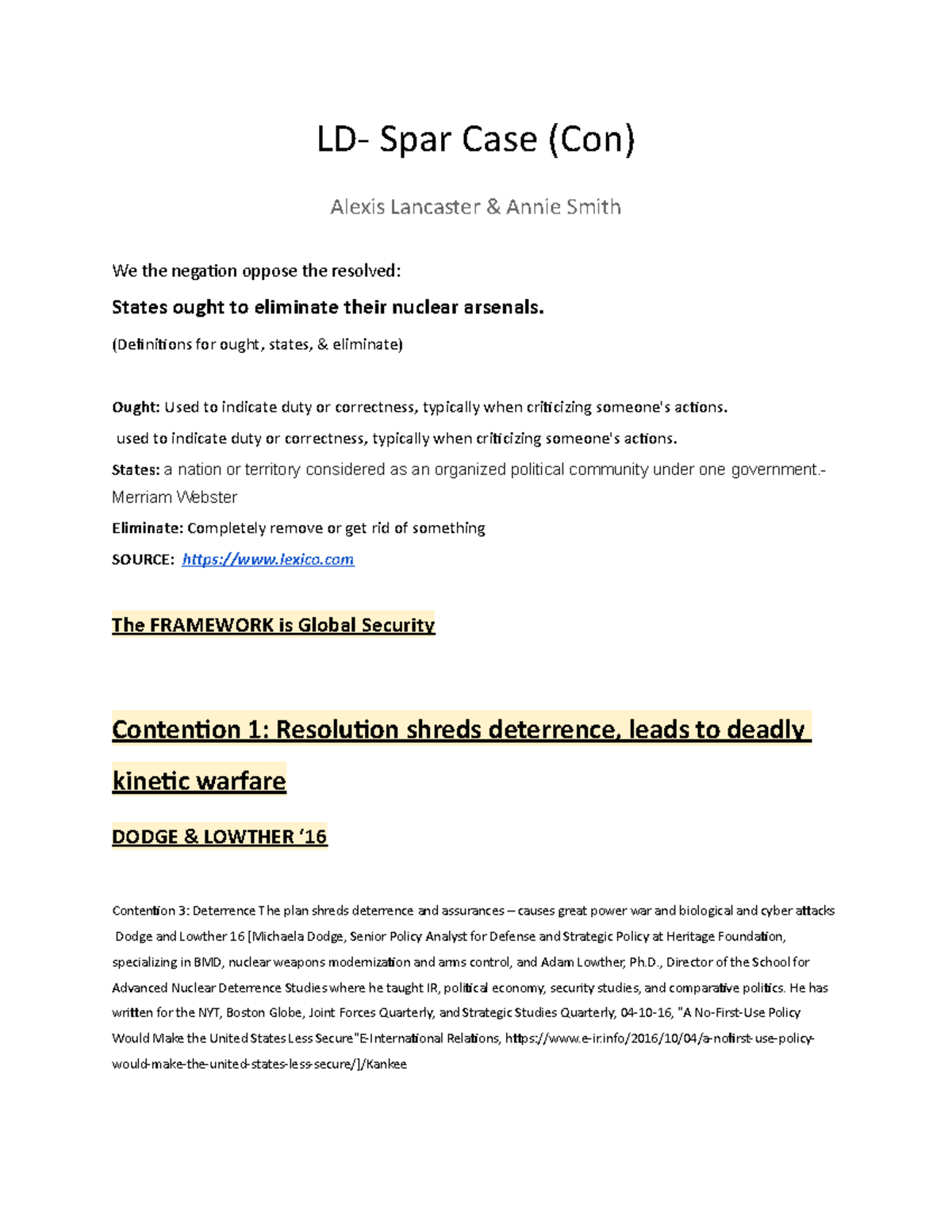 LD- Spar Case (Con)

Alexis Lancaster & Annie Smith

We the negation oppose the resolved:

States ought to eliminate their nuclear arsenals.

(Definitions for ought, states, & eliminate)

Ought: Used to indicate duty or correctness, typically when criticizing someone's actions.

used to indicate duty or correctness, typically when criticizing someone's actions.

States: a nation or territory considered as an organized political community under one government.- Merriam Webster

Eliminate: Completely remove or get rid of something

SOURCE: https://www.lexico.com

The FRAMEWORK is Global Security

Contention 1: Resolution shreds deterrence, leads to deadly kinetic warfare

DODGE & LOWTHER '16

Contention 3: Deterrence The plan shreds deterrence and assurances – causes great power war and biological and cyber attacks Dodge and Lowther 16 [Michaela Dodge, Senior Policy Analyst for Defense and Strategic Policy at Heritage Foundation, specializing in BMD, nuclear weapons modernization and arms control, and Adam Lowther, Ph.D., Director of the School for Advanced Nuclear Deterrence Studies where he taught IR, political economy, security studies, and comparative politics. He has written for the NYT, Boston Globe, Joint Forces Quarterly, and Strategic Studies Quarterly, 04-10-16, "A No-First-Use Policy Would Make the United States Less Secure"E-International Relations, https://www.e-ir.info/2016/10/04/a-nofirst-use-policy-would-make-the-united-states-less-secure/]/Kankee